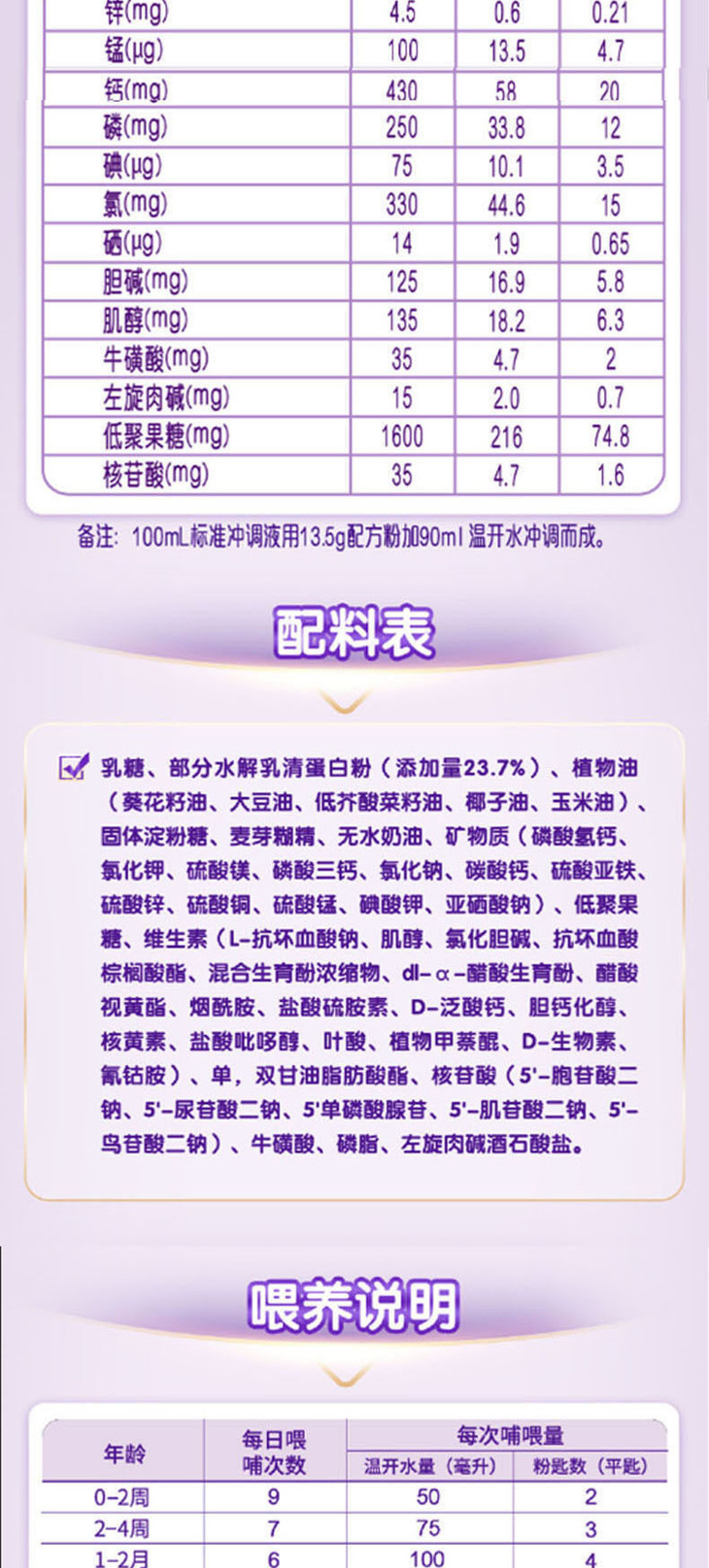 | 锌(mg) | 4.5 | 0.6 | 0.21 |
|---|---|---|---|
| 锰(μg) | 100 | 13.5 | 4.7 |
| 钙(mg) | 430 | 58 | 20 |
| 磷(mg) | 250 | 33.8 | 12 |
| 碘(μg) | 75 | 10.1 | 3.5 |
| 氯(mg) | 330 | 44.6 | 15 |
| 硒(μg) | 14 | 1.9 | 0.65 |
| 胆碱(mg) | 125 | 16.9 | 5.8 |
| 肌醇(mg) | 135 | 18.2 | 6.3 |
| 牛磺酸(mg) | 35 | 4.7 | 2 |
| 左旋肉碱(mg) | 15 | 2.0 | 0.7 |
| 低聚果糖(mg) | 1600 | 216 | 74.8 |
| 核苷酸(mg) | 35 | 4.7 | 1.6 |

备注：100mL标准冲调液用13.5g配方粉加90ml温开水冲调而成。

配料表

☑ 乳糖、部分水解乳清蛋白粉（添加量23.7%）、植物油（葵花籽油、大豆油、低芥酸菜籽油、椰子油、玉米油）、固体淀粉糖、麦芽糊精、无水奶油、矿物质（磷酸氢钙、氯化钾、硫酸镁、磷酸三钙、氯化钠、碳酸钙、硫酸亚铁、硫酸锌、硫酸铜、硫酸锰、碘酸钾、亚硒酸钠）、低聚果糖、维生素（L-抗坏血酸钠、肌醇、氯化胆碱、抗坏血酸棕榈酸酯、混合生育酚浓缩物、dl-α-醋酸生育酚、醋酸视黄酯、烟酰胺、盐酸硫胺素、D-泛酸钙、胆钙化醇、核黄素、盐酸吡哆醇、叶酸、植物甲萘醌、D-生物素、氰钴胺）、单，双甘油脂肪酸酯、核苷酸（5'-胞苷酸二钠、5'-尿苷酸二钠、5'单磷酸腺苷、5'-肌苷酸二钠、5'-鸟苷酸二钠）、牛磺酸、磷脂、左旋肉碱酒石酸盐。

喂养说明

| 年龄 | 每日喂哺次数 | 每次哺喂量 | |
|---|---|---|---|
| | | 温开水量（毫升） | 粉匙数（平匙） |
| 0-2周 | 9 | 50 | 2 |
| 2-4周 | 7 | 75 | 3 |
| 1-2月 | 6 | 100 | 4 |